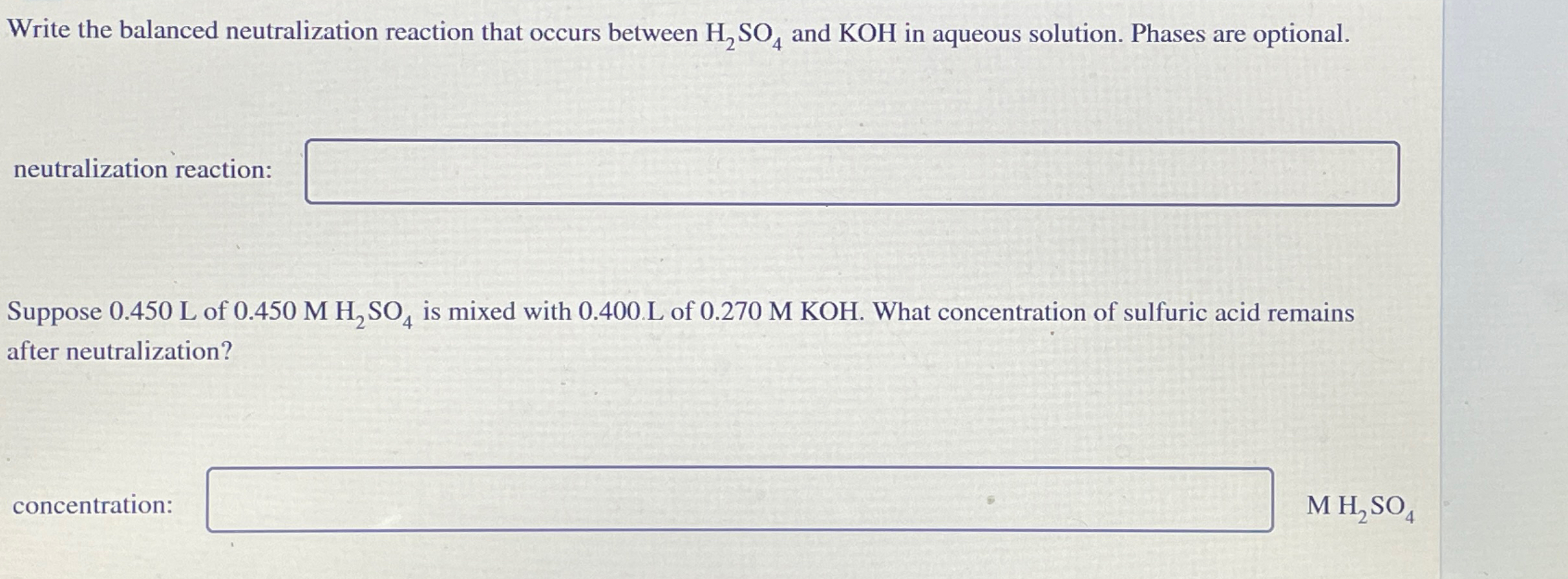 Write the balanced neutralization reaction that occurs between $H_2SO_4$ and KOH in aqueous solution. Phases are optional.

neutralization reaction:

Suppose 0.450 L of 0.450 M $H_2SO_4$ is mixed with 0.400 L of 0.270 M KOH. What concentration of sulfuric acid remains after neutralization?

concentration:

M $H_2SO_4$